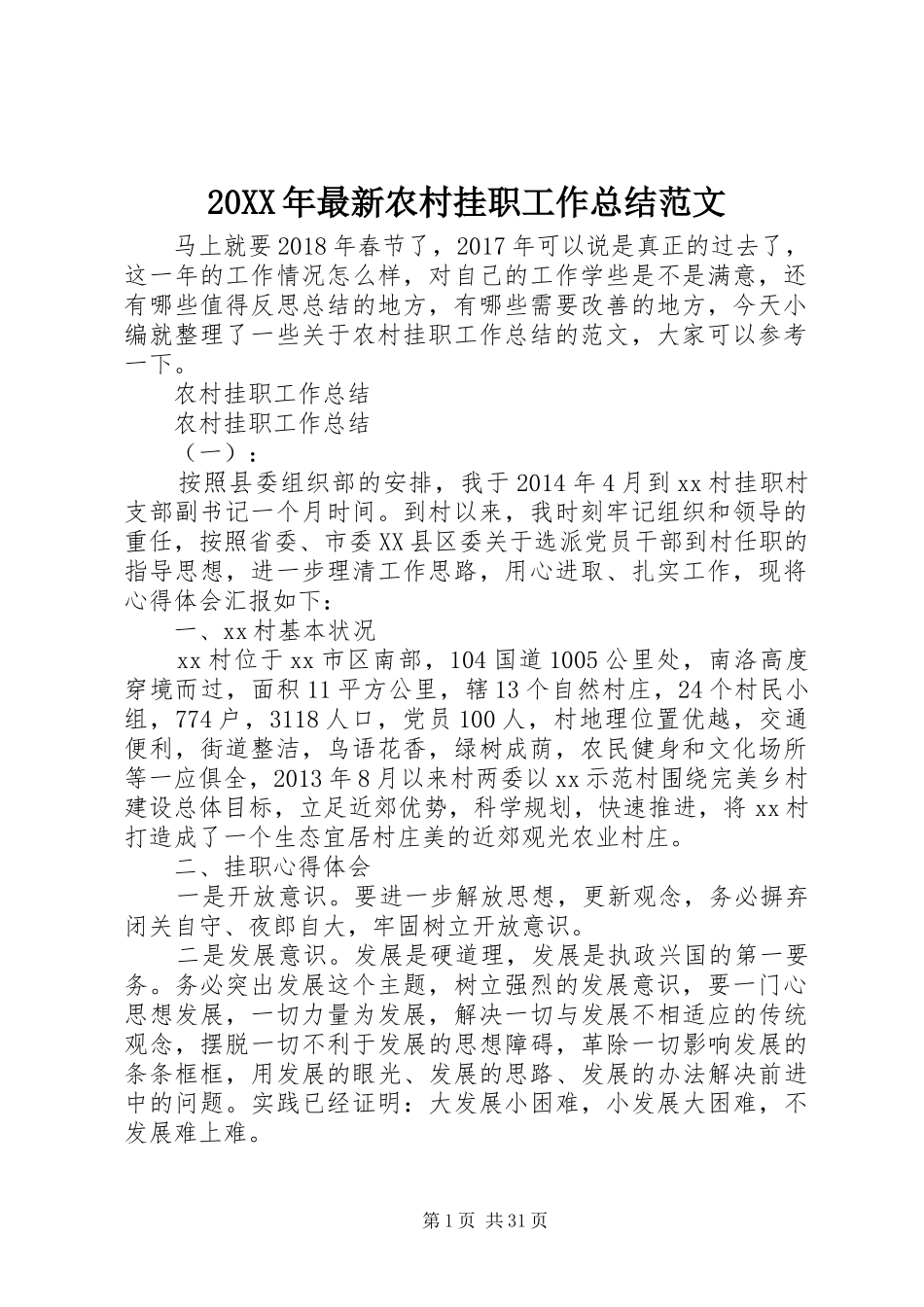 20XX年最新农村挂职工作总结范文

马上就要2018年春节了，2017年可以说是真正的过去了，这一年的工作情况怎么样，对自己的工作学些是不是满意，还有哪些值得反思总结的地方，有哪些需要改善的地方，今天小编就整理了一些关于农村挂职工作总结的范文，大家可以参考一下。

农村挂职工作总结

农村挂职工作总结

（一）：

按照县委组织部的安排，我于2014年4月到xx村挂职村支部副书记一个月时间。到村以来，我时刻牢记组织和领导的重任，按照省委、市委XX县区委关于选派党员干部到村任职的指导思想，进一步理清工作思路，用心进取、扎实工作，现将心得体会汇报如下：

一、xx村基本状况

xx村位于xx市区南部，104国道1005公里处，南洛高度穿境而过，面积11平方公里，辖13个自然村庄，24个村民小组，774户，3118人口，党员100人，村地理位置优越，交通便利，街道整洁，鸟语花香，绿树成荫，农民健身和文化场所等一应俱全，2013年8月以来村两委以xx示范村围绕完美乡村建设总体目标，立足近郊优势，科学规划，快速推进，将xx村打造成了一个生态宜居村庄美的近郊观光农业村庄。

二、挂职心得体会

一是开放意识。要进一步解放思想，更新观念，务必摒弃闭关自守、夜郎自大，牢固树立开放意识。

二是发展意识。发展是硬道理，发展是执政兴国的第一要务。务必突出发展这个主题，树立强烈的发展意识，要一门心思想发展，一切力量为发展，解决一切与发展不相适应的传统观念，摆脱一切不利于发展的思想障碍，革除一切影响发展的条条框框，用发展的眼光、发展的思路、发展的办法解决前进中的问题。实践已经证明：大发展小困难，小发展大困难，不发展难上难。

第1页 共31页